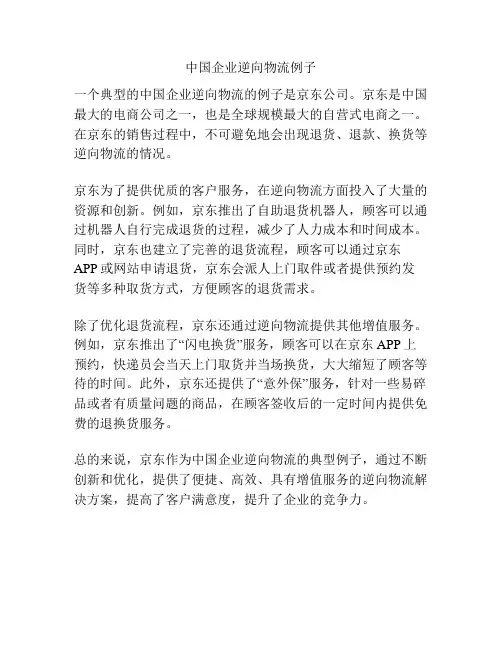 中国企业逆向物流例子

一个典型的中国企业逆向物流的例子是京东公司。京东是中国最大的电商公司之一，也是全球规模最大的自营式电商之一。在京东的销售过程中，不可避免地会出现退货、退款、换货等逆向物流的情况。

京东为了提供优质的客户服务，在逆向物流方面投入了大量的资源和创新。例如，京东推出了自助退货机器人，顾客可以通过机器人自行完成退货的过程，减少了人力成本和时间成本。同时，京东也建立了完善的退货流程，顾客可以通过京东APP或网站申请退货，京东会派人上门取件或者提供预约发货等多种取货方式，方便顾客的退货需求。

除了优化退货流程，京东还通过逆向物流提供其他增值服务。例如，京东推出了“闪电换货”服务，顾客可以在京东APP上预约，快递员会当天上门取货并当场换货，大大缩短了顾客等待的时间。此外，京东还提供了“意外保”服务，针对一些易碎品或者有质量问题的商品，在顾客签收后的一定时间内提供免费的退换货服务。

总的来说，京东作为中国企业逆向物流的典型例子，通过不断创新和优化，提供了便捷、高效、具有增值服务的逆向物流解决方案，提高了客户满意度，提升了企业的竞争力。